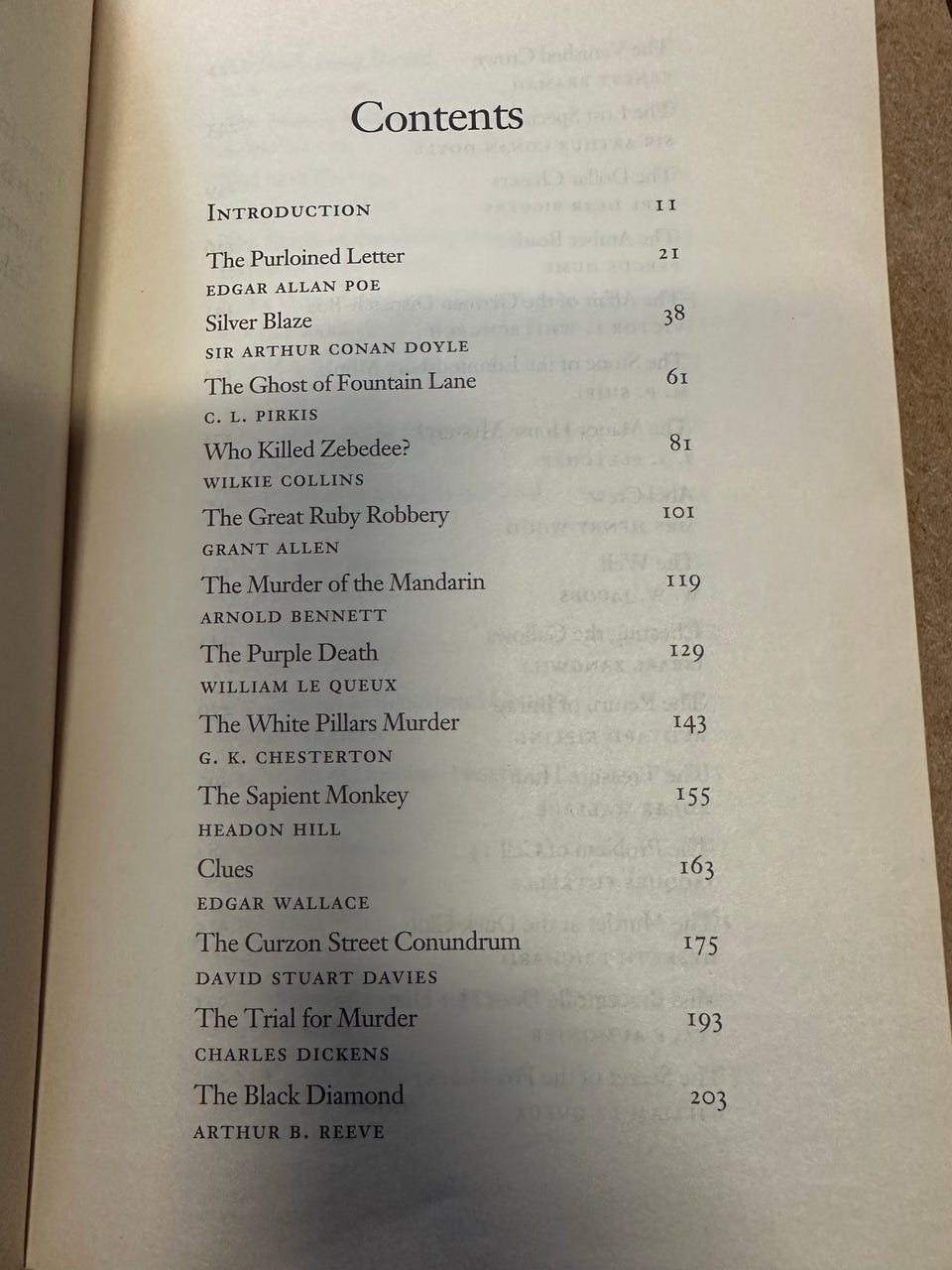 Contents

INTRODUCTION 11

The Purloined Letter 21
EDGAR ALLAN POE

Silver Blaze 38
SIR ARTHUR CONAN DOYLE

The Ghost of Fountain Lane 61
C. L. PIRKIS

Who Killed Zebedee? 81
WILKIE COLLINS

The Great Ruby Robbery 101
GRANT ALLEN

The Murder of the Mandarin 119
ARNOLD BENNETT

The Purple Death 129
WILLIAM LE QUEUX

The White Pillars Murder 143
G. K. CHESTERTON

The Sapient Monkey 155
HEADON HILL

Clues 163
EDGAR WALLACE

The Curzon Street Conundrum 175
DAVID STUART DAVIES

The Trial for Murder 193
CHARLES DICKENS

The Black Diamond 203
ARTHUR B. REEVE